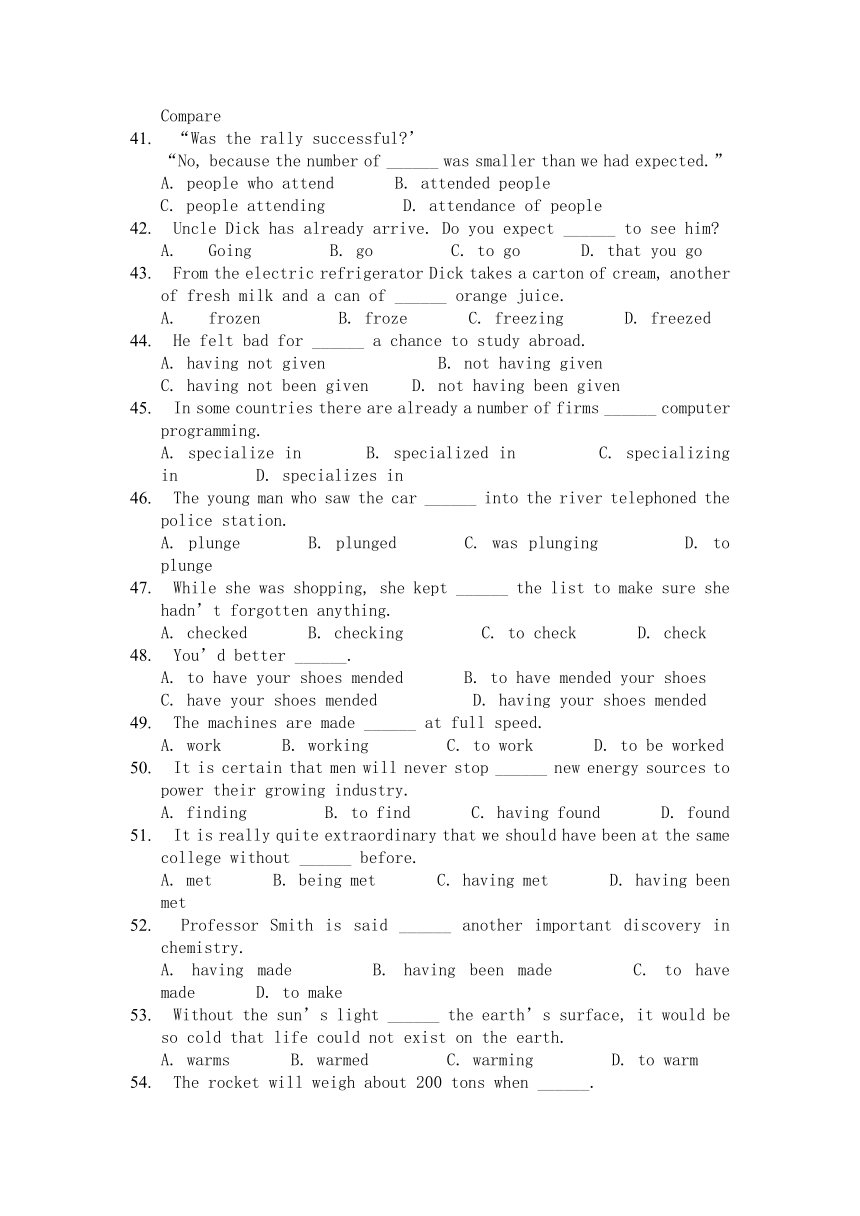 Compare

41. “Was the rally successful?’
“No, because the number of ______ was smaller than we had expected.”
A. people who attend B. attended people
C. people attending D. attendance of people

42. Uncle Dick has already arrive. Do you expect ______ to see him?
A. Going B. go C. to go D. that you go

43. From the electric refrigerator Dick takes a carton of cream, another of fresh milk and a can of ______ orange juice.
A. frozen B. froze C. freezing D. freezed

44. He felt bad for ______ a chance to study abroad.
A. having not given B. not having given
C. having not been given D. not having been given

45. In some countries there are already a number of firms ______ computer programming.
A. specialize in B. specialized in C. specializing in D. specializes in

46. The young man who saw the car ______ into the river telephoned the police station.
A. plunge B. plunged C. was plunging D. to plunge

47. While she was shopping, she kept ______ the list to make sure she hadn’t forgotten anything.
A. checked B. checking C. to check D. check

48. You’d better ______.
A. to have your shoes mended B. to have mended your shoes
C. have your shoes mended D. having your shoes mended

49. The machines are made ______ at full speed.
A. work B. working C. to work D. to be worked

50. It is certain that men will never stop ______ new energy sources to power their growing industry.
A. finding B. to find C. having found D. found

51. It is really quite extraordinary that we should have been at the same college without ______ before.
A. met B. being met C. having met D. having been met

52. Professor Smith is said ______ another important discovery in chemistry.
A. having made B. having been made C. to have made D. to make

53. Without the sun’s light ______ the earth’s surface, it would be so cold that life could not exist on the earth.
A. warms B. warmed C. warming D. to warm

54. The rocket will weigh about 200 tons when ______.